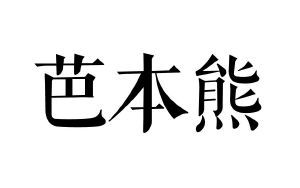 芭本熊